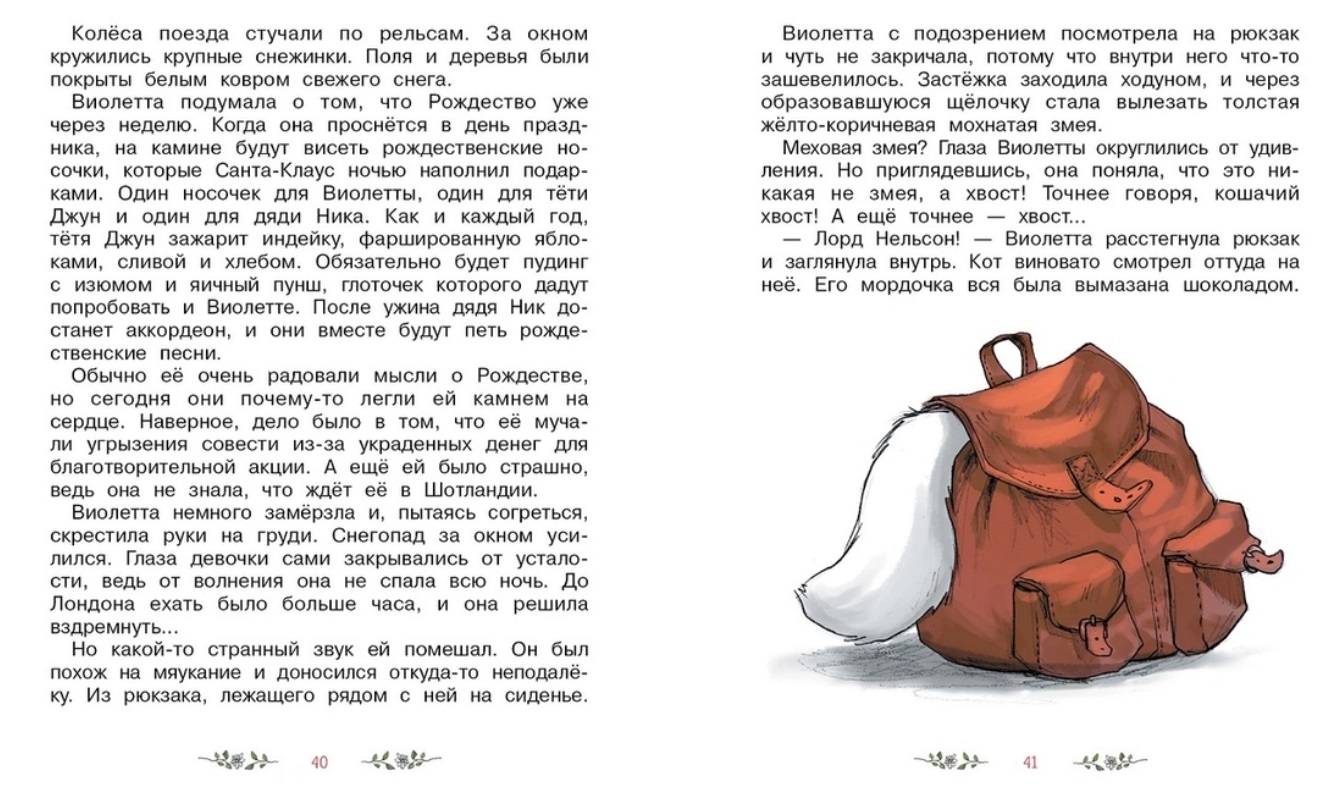 Колёса поезда стучали по рельсам. За окном кружились крупные снежинки. Поля и деревья были покрыты белым ковром свежего снега.

Виолетта подумала о том, что Рождество уже через неделю. Когда она проснётся в день праздника, на камине будут висеть рождественские носочки, которые Санта-Клаус ночью наполнил подарками. Один носочек для Виолетты, один для тёти Джун и один для дяди Ника. Как и каждый год, тётя Джун зажарит индейку, фаршированную яблоками, сливой и хлебом. Обязательно будет пудинг с изюмом и яичный пунш, глоточек которого дадут попробовать и Виолетте. После ужина дядя Ник достанет аккордеон, и они вместе будут петь рождественские песни.

Обычно её очень радовали мысли о Рождестве, но сегодня они почему-то легли ей камнем на сердце. Наверное, дело было в том, что её мучали угрызения совести из-за украденных денег для благотворительной акции. А ещё ей было страшно, ведь она не знала, что ждёт её в Шотландии.

Виолетта немного замёрзла и, пытаясь согреться, скрестила руки на груди. Снегопад за окном усилился. Глаза девочки сами закрывались от усталости, ведь от волнения она не спала всю ночь. До Лондона ехать было больше часа, и она решила вздремнуть...

Но какой-то странный звук ей помешал. Он был похож на мяукание и доносился откуда-то неподалёку. Из рюкзака, лежащего рядом с ней на сиденье.

40

Виолетта с подозрением посмотрела на рюкзак и чуть не закричала, потому что внутри него что-то зашевелилось. Застёжка заходила ходуном, и через образовавшуюся щёлочку стала вылезать толстая жёлто-коричневая мохнатая змея.

Меховая змея? Глаза Виолетты округлились от удивления. Но приглядевшись, она поняла, что это никакая не змея, а хвост! Точнее говоря, кошачий хвост! А ещё точнее — хвост...

— Лорд Нельсон! — Виолетта расстегнула рюкзак и заглянула внутрь. Кот виновато смотрел оттуда на неё. Его мордочка вся была вымазана шоколадом.

41